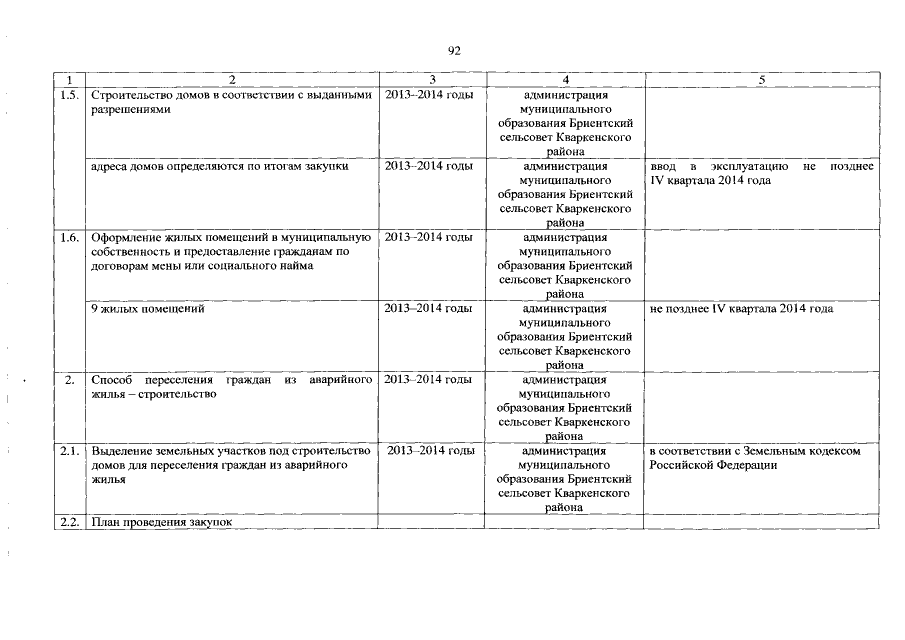 92

| 1 | 2 | 3 | 4 | 5 |
|---|---|---|---|---|
| 1.5. | Строительство домов в соответствии с выданными разрешениями | 2013–2014 годы | администрация муниципального образования Бриентский сельсовет Кваркенского района | |
| | адреса домов определяются по итогам закупки | 2013–2014 годы | администрация муниципального образования Бриентский сельсовет Кваркенского района | ввод в эксплуатацию не позднее IV квартала 2014 года |
| 1.6. | Оформление жилых помещений в муниципальную собственность и предоставление гражданам по договорам мены или социального найма | 2013–2014 годы | администрация муниципального образования Бриентский сельсовет Кваркенского района | |
| | 9 жилых помещений | 2013–2014 годы | администрация муниципального образования Бриентский сельсовет Кваркенского района | не позднее IV квартала 2014 года |
| 2. | Способ переселения граждан из аварийного жилья – строительство | 2013–2014 годы | администрация муниципального образования Бриентский сельсовет Кваркенского района | |
| 2.1. | Выделение земельных участков под строительство домов для переселения граждан из аварийного жилья | 2013–2014 годы | администрация муниципального образования Бриентский сельсовет Кваркенского района | в соответствии с Земельным кодексом Российской Федерации |
| 2.2. | План проведения закупок | | | |